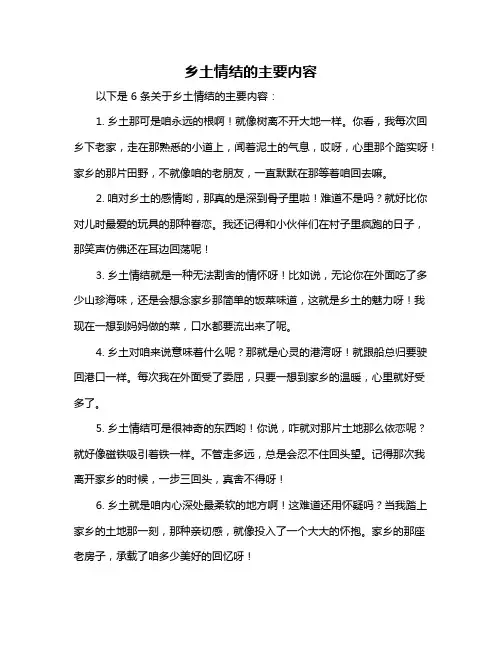 乡土情结的主要内容

以下是 6 条关于乡土情结的主要内容：

1. 乡土那可是咱永远的根啊！就像树离不开大地一样。你看，我每次回乡下老家，走在那熟悉的小道上，闻着泥土的气息，哎呀，心里那个踏实呀！家乡的那片田野，不就像咱的老朋友，一直默默在那等着咱回去嘛。

2. 咱对乡土的感情哟，那真的是深到骨子里啦！难道不是吗？就好比你对儿时最爱的玩具的那种眷恋。我还记得和小伙伴们在村子里疯跑的日子，那笑声仿佛还在耳边回荡呢！

3. 乡土情结就是一种无法割舍的情怀呀！比如说，无论你在外面吃了多少山珍海味，还是会想念家乡那简单的饭菜味道，这就是乡土的魅力呀！我现在一想到妈妈做的菜，口水都要流出来了呢。

4. 乡土对咱来说意味着什么呢？那就是心灵的港湾呀！就跟船总归要驶回港口一样。每次我在外面受了委屈，只要一想到家乡的温暖，心里就好受多了。

5. 乡土情结可是很神奇的东西哟！你说，咋就对那片土地那么依恋呢？就好像磁铁吸引着铁一样。不管走多远，总是会忍不住回头望。记得那次我离开家乡的时候，一步三回头，真舍不得呀！

6. 乡土就是咱内心深处最柔软的地方啊！这难道还用怀疑吗？当我踏上家乡的土地那一刻，那种亲切感，就像投入了一个大大的怀抱。家乡的那座老房子，承载了咱多少美好的回忆呀！